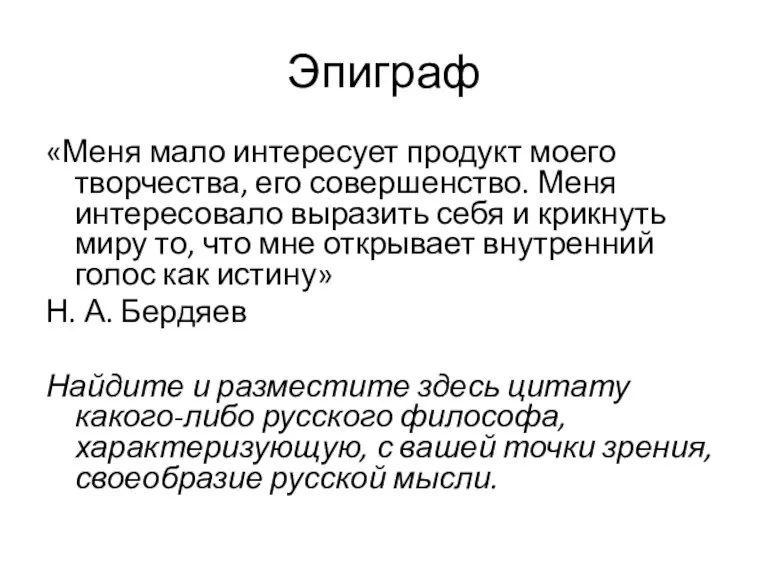 Эпиграф

«Меня мало интересует продукт моего творчества, его совершенство. Меня интересовало выразить себя и крикнуть миру то, что мне открывает внутренний голос как истину»

Н. А. Бердяев

Найдите и разместите здесь цитату какого-либо русского философа, характеризующую, с вашей точки зрения, своеобразие русской мысли.